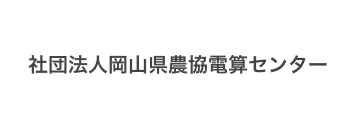 社団法人岡山県農協電算センター